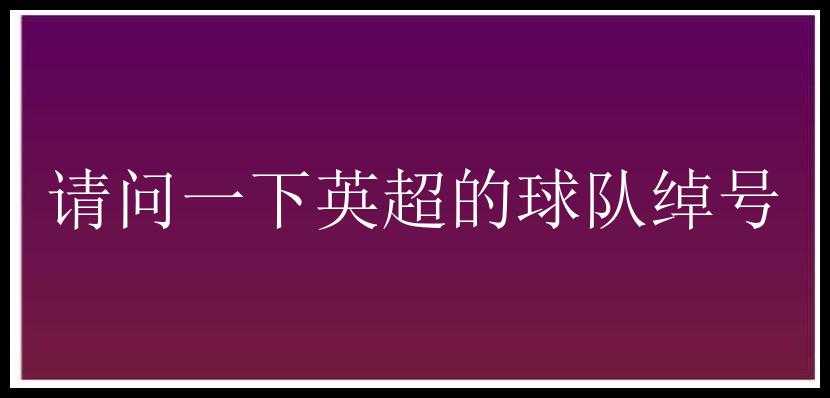 请问一下英超的球队绰号